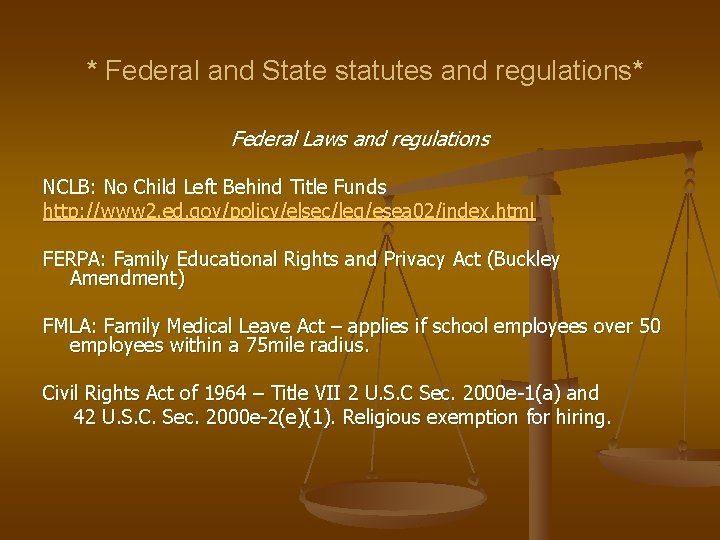 * Federal and State statutes and regulations*

Federal Laws and regulations

NCLB: No Child Left Behind Title Funds
http://www2.ed.gov/policy/elsec/leg/esea02/index.html

FERPA: Family Educational Rights and Privacy Act (Buckley Amendment)

FMLA: Family Medical Leave Act – applies if school employees over 50 employees within a 75mile radius.

Civil Rights Act of 1964 – Title VII 2 U.S.C Sec. 2000e-1(a) and 42 U.S.C. Sec. 2000e-2(e)(1). Religious exemption for hiring.